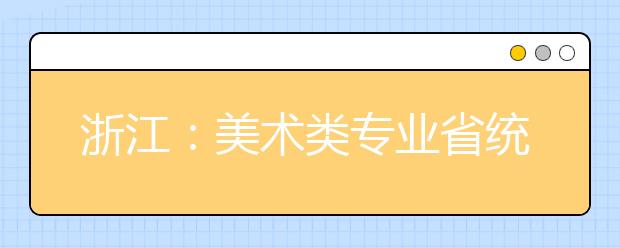 浙江：美术类专业省统